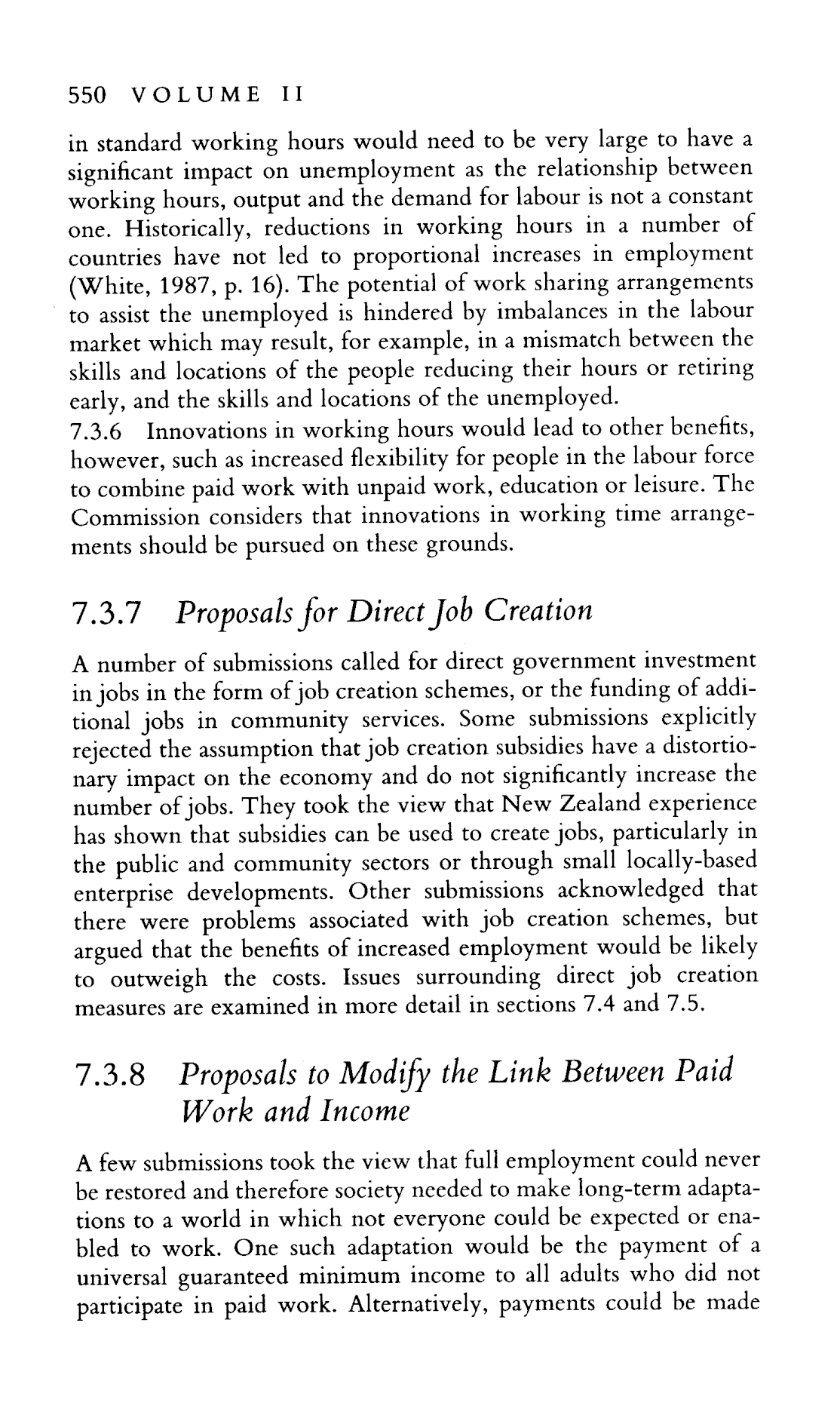 550 VOLUME II

in standard working hours would need to be very large to have a significant impact on unemployment as the relationship between working hours, output and the demand for labour is not a constant one. Historically, reductions in working hours in a number of countries have not led to proportional increases in employment (White, 1987, p. 16). The potential of work sharing arrangements to assist the unemployed is hindered by imbalances in the labour market which may result, for example, in a mismatch between the skills and locations of the people reducing their hours or retiring early, and the skills and locations of the unemployed.
7.3.6 Innovations in working hours would lead to other benefits, however, such as increased flexibility for people in the labour force to combine paid work with unpaid work, education or leisure. The Commission considers that innovations in working time arrangements should be pursued on these grounds.

7.3.7 Proposals for Direct Job Creation

A number of submissions called for direct government investment in jobs in the form of job creation schemes, or the funding of additional jobs in community services. Some submissions explicitly rejected the assumption that job creation subsidies have a distortionary impact on the economy and do not significantly increase the number of jobs. They took the view that New Zealand experience has shown that subsidies can be used to create jobs, particularly in the public and community sectors or through small locally-based enterprise developments. Other submissions acknowledged that there were problems associated with job creation schemes, but argued that the benefits of increased employment would be likely to outweigh the costs. Issues surrounding direct job creation measures are examined in more detail in sections 7.4 and 7.5.

7.3.8 Proposals to Modify the Link Between Paid Work and Income

A few submissions took the view that full employment could never be restored and therefore society needed to make long-term adaptations to a world in which not everyone could be expected or enabled to work. One such adaptation would be the payment of a universal guaranteed minimum income to all adults who did not participate in paid work. Alternatively, payments could be made